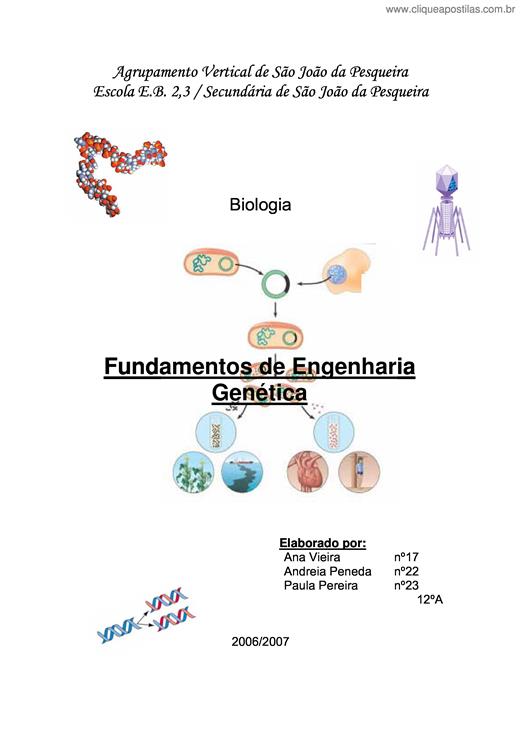 www.cliqueapostilas.com.br

Agrupamento Vertical de São João da Pesqueira
Escola E.B. 2,3 / Secundária de São João da Pesqueira

Biologia

Fundamentos de Engenharia Genética

Elaborado por:
Ana Vieira nº17
Andreia Peneda nº22
Paula Pereira nº23
12ºA

2006/2007